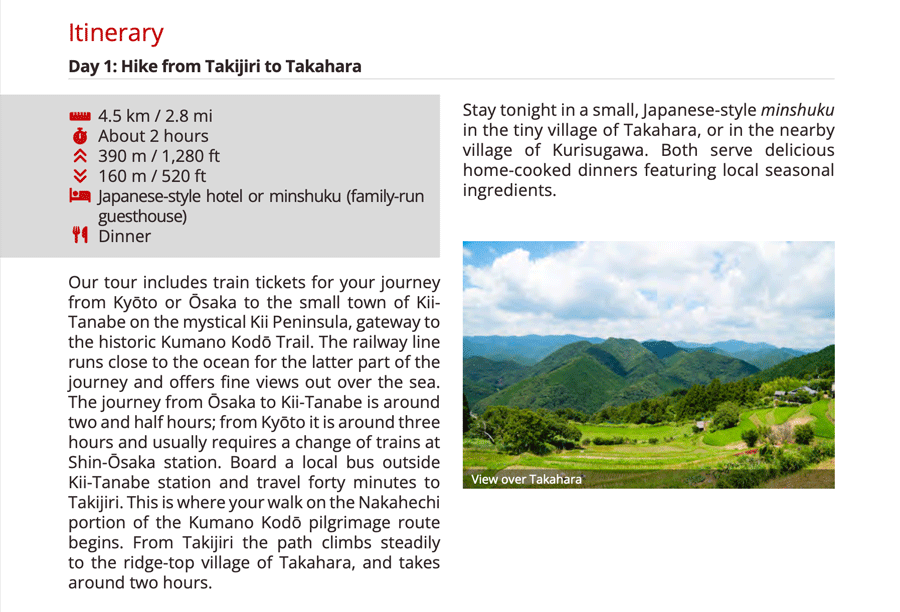 Itinerary

Day 1: Hike from Takijiri to Takahara

4.5 km / 2.8 mi
About 2 hours
390 m / 1,280 ft
160 m / 520 ft
Japanese-style hotel or minshuku (family-run guesthouse)
Dinner

Our tour includes train tickets for your journey from Kyōto or Ōsaka to the small town of Kii-Tanabe on the mystical Kii Peninsula, gateway to the historic Kumano Kodō Trail. The railway line runs close to the ocean for the latter part of the journey and offers fine views out over the sea. The journey from Ōsaka to Kii-Tanabe is around two and half hours; from Kyōto it is around three hours and usually requires a change of trains at Shin-Ōsaka station. Board a local bus outside Kii-Tanabe station and travel forty minutes to Takijiri. This is where your walk on the Nakahechi portion of the Kumano Kodō pilgrimage route begins. From Takijiri the path climbs steadily to the ridge-top village of Takahara, and takes around two hours.

Stay tonight in a small, Japanese-style minshuku in the tiny village of Takahara, or in the nearby village of Kurisugawa. Both serve delicious home-cooked dinners featuring local seasonal ingredients.

View over Takahara